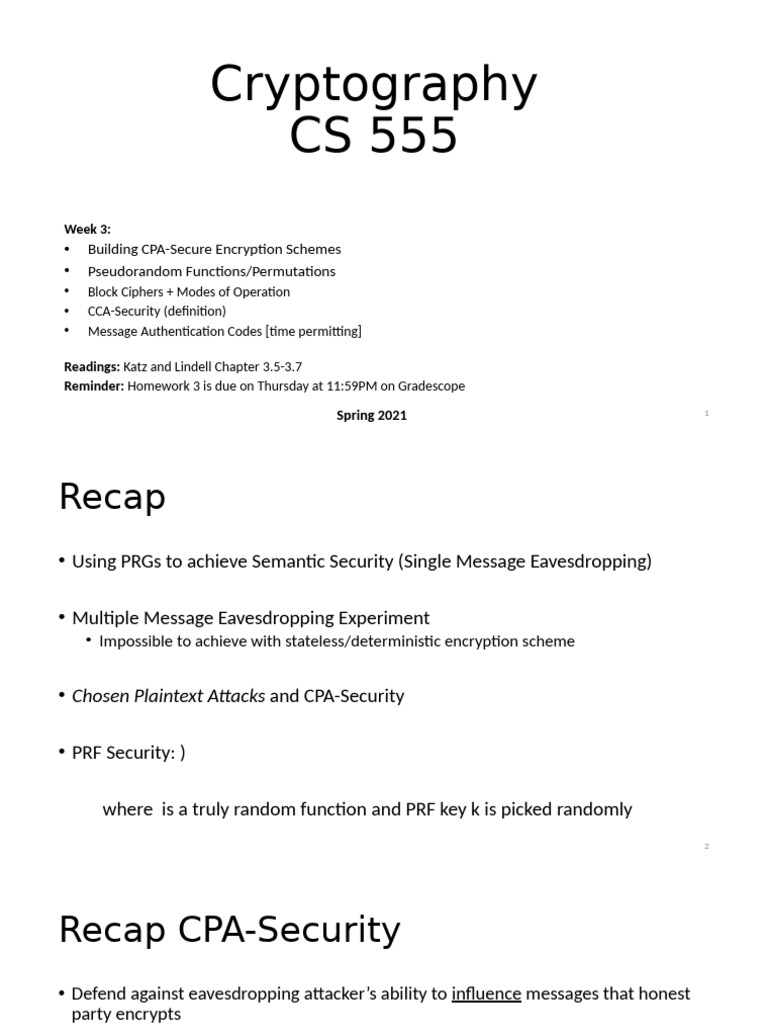 Cryptography
CS 555

Week 3:
• Building CPA-Secure Encryption Schemes
• Pseudorandom Functions/Permutations
• Block Ciphers + Modes of Operation
• CCA-Security (definition)
• Message Authentication Codes [time permitting]

Readings: Katz and Lindell Chapter 3.5-3.7
Reminder: Homework 3 is due on Thursday at 11:59PM on Gradescope

Spring 2021

1

Recap

• Using PRGs to achieve Semantic Security (Single Message Eavesdropping)

• Multiple Message Eavesdropping Experiment
  • Impossible to achieve with stateless/deterministic encryption scheme

• Chosen Plaintext Attacks and CPA-Security

• PRF Security: )

where is a truly random function and PRF key k is picked randomly

2

Recap CPA-Security

• Defend against eavesdropping attacker's ability to influence messages that honest party encrypts